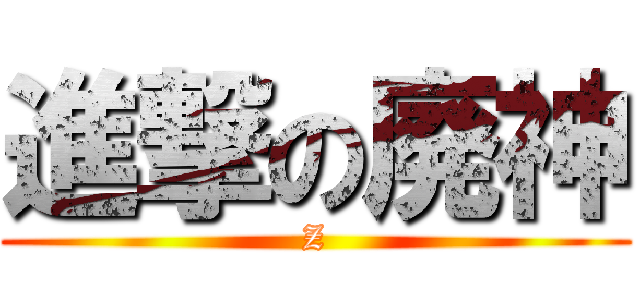 進撃の廃神
z